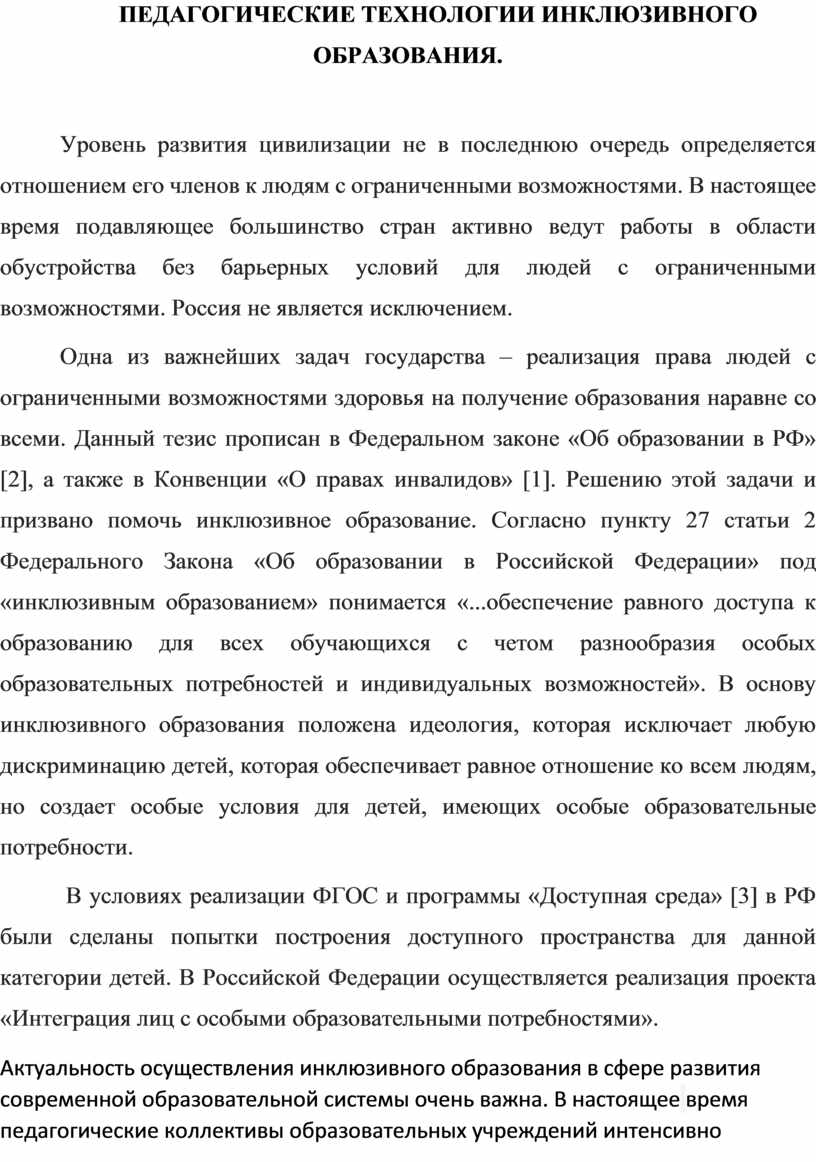 ПЕДАГОГИЧЕСКИЕ ТЕХНОЛОГИИ ИНКЛЮЗИВНОГО ОБРАЗОВАНИЯ.

Уровень развития цивилизации не в последнюю очередь определяется отношением его членов к людям с ограниченными возможностями. В настоящее время подавляющее большинство стран активно ведут работы в области обустройства без барьерных условий для людей с ограниченными возможностями. Россия не является исключением.

Одна из важнейших задач государства – реализация права людей с ограниченными возможностями здоровья на получение образования наравне со всеми. Данный тезис прописан в Федеральном законе «Об образовании в РФ» [2], а также в Конвенции «О правах инвалидов» [1]. Решению этой задачи и призвано помочь инклюзивное образование. Согласно пункту 27 статьи 2 Федерального Закона «Об образовании в Российской Федерации» под «инклюзивным образованием» понимается «...обеспечение равного доступа к образованию для всех обучающихся с четом разнообразия особых образовательных потребностей и индивидуальных возможностей». В основу инклюзивного образования положена идеология, которая исключает любую дискриминацию детей, которая обеспечивает равное отношение ко всем людям, но создает особые условия для детей, имеющих особые образовательные потребности.

В условиях реализации ФГОС и программы «Доступная среда» [3] в РФ были сделаны попытки построения доступного пространства для данной категории детей. В Российской Федерации осуществляется реализация проекта «Интеграция лиц с особыми образовательными потребностями».

Актуальность осуществления инклюзивного образования в сфере развития современной образовательной системы очень важна. В настоящее время педагогические коллективы образовательных учреждений интенсивно